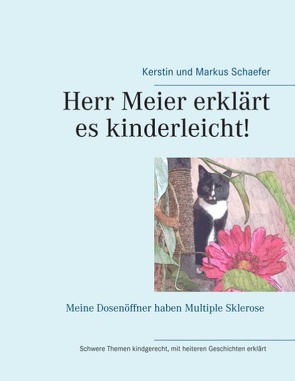 Kerstin und Markus Schaefer

Herr Meier erklärt es kinderleicht!

Meine Dosenöffner haben Multiple Sklerose

Schwere Themen kindgerecht, mit heiteren Geschichten erklärt